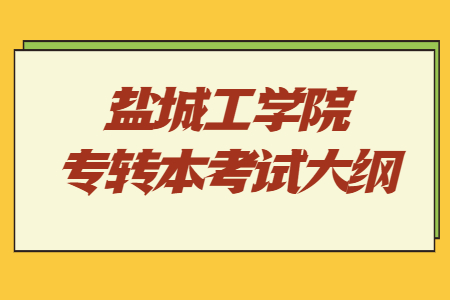 盐城工学院
专转本考试大纲